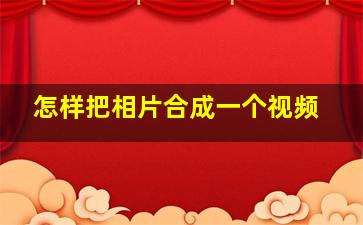 怎样把相片合成一个视频